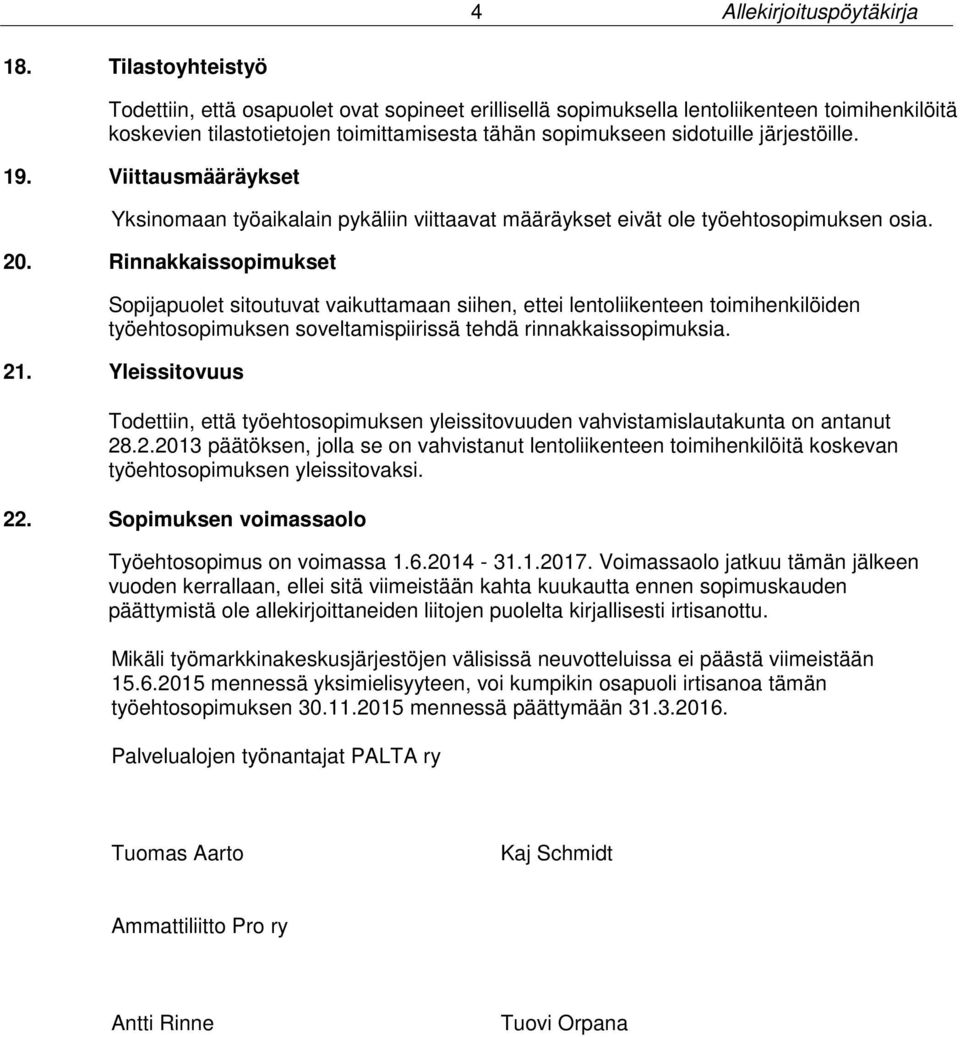 4 Allekirjoituspöytäkirja

18. Tilastoyhteistyö

Todettiin, että osapuolet ovat sopineet erillisellä sopimuksella lentoliikenteen toimihenkilöitä koskevien tilastotietojen toimittamisesta tähän sopimukseen sidotuille järjestöille.

19. Viittausmääräykset

Yksinomaan työaikalain pykäliin viittaavat määräykset eivät ole työehtosopimuksen osia.

20. Rinnakkaissopimukset

Sopijapuolet sitoutuvat vaikuttamaan siihen, ettei lentoliikenteen toimihenkilöiden työehtosopimuksen soveltamispiirissä tehdä rinnakkaissopimuksia.

21. Yleissitovuus

Todettiin, että työehtosopimuksen yleissitovuuden vahvistamislautakunta on antanut 28.2.2013 päätöksen, jolla se on vahvistanut lentoliikenteen toimihenkilöitä koskevan työehtosopimuksen yleissitovaksi.

22. Sopimuksen voimassaolo

Työehtosopimus on voimassa 1.6.2014 - 31.1.2017. Voimassaolo jatkuu tämän jälkeen vuoden kerrallaan, ellei sitä viimeistään kahta kuukautta ennen sopimuskauden päättymistä ole allekirjoittaneiden liitojen puolelta kirjallisesti irtisanottu.

Mikäli työmarkkinakeskusjärjestöjen välisissä neuvotteluissa ei päästä viimeistään 15.6.2015 mennessä yksimielisyyteen, voi kumpikin osapuoli irtisanoa tämän työehtosopimuksen 30.11.2015 mennessä päättymään 31.3.2016.

Palvelualojen työnantajat PALTA ry

Tuomas Aarto

Kaj Schmidt

Ammattiliitto Pro ry

Antti Rinne

Tuovi Orpana